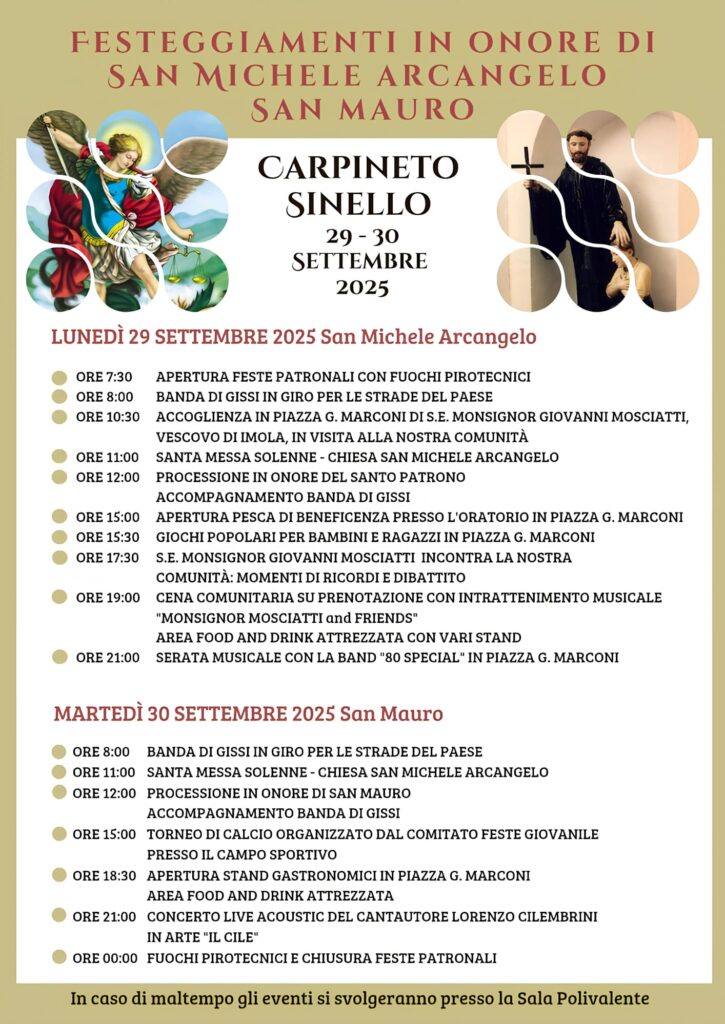 FESTEGGIAMENTI IN ONORE DI SAN MICHELE ARCANGELO SAN MAURO

CARPINETO SINELLO
29 - 30 SETTEMBRE 2025

LUNEDÌ 29 SETTEMBRE 2025 San Michele Arcangelo

ORE 7:30 APERTURA FESTE PATRONALI CON FUOCHI PIROTECNICI
ORE 8:00 BANDA DI GISSI IN GIRO PER LE STRADE DEL PAESE
ORE 10:30 ACCOGLIENZA IN PIAZZA G. MARCONI DI S.E. MONSIGNOR GIOVANNI MOSCIATTI, VESCOVO DI IMOLA, IN VISITA ALLA NOSTRA COMUNITÀ
ORE 11:00 SANTA MESSA SOLENNE - CHIESA SAN MICHELE ARCANGELO
ORE 12:00 PROCESSIONE IN ONORE DEL SANTO PATRONO ACCOMPAGNAMENTO BANDA DI GISSI
ORE 15:00 APERTURA PESCA DI BENEFICENZA PRESSO L'ORATORIO IN PIAZZA G. MARCONI
ORE 15:30 GIOCHI POPOLARI PER BAMBINI E RAGAZZI IN PIAZZA G. MARCONI
ORE 17:30 S.E. MONSIGNOR GIOVANNI MOSCIATTI INCONTRA LA NOSTRA COMUNITÀ: MOMENTI DI RICORDI E DIBATTITO
ORE 19:00 CENA COMUNITARIA SU PRENOTAZIONE CON INTRATTENIMENTO MUSICALE "MONSIGNOR MOSCIATTI and FRIENDS" AREA FOOD AND DRINK ATTREZZATA CON VARI STAND
ORE 21:00 SERATA MUSICALE CON LA BAND "80 SPECIAL" IN PIAZZA G. MARCONI

MARTEDÌ 30 SETTEMBRE 2025 San Mauro

ORE 8:00 BANDA DI GISSI IN GIRO PER LE STRADE DEL PAESE
ORE 11:00 SANTA MESSA SOLENNE - CHIESA SAN MICHELE ARCANGELO
ORE 12:00 PROCESSIONE IN ONORE DI SAN MAURO ACCOMPAGNAMENTO BANDA DI GISSI
ORE 15:00 TORNEO DI CALCIO ORGANIZZATO DAL COMITATO FESTE GIOVANILE PRESSO IL CAMPO SPORTIVO
ORE 18:30 APERTURA STAND GASTRONOMICI IN PIAZZA G. MARCONI AREA FOOD AND DRINK ATTREZZATA
ORE 21:00 CONCERTO LIVE ACOUSTIC DEL CANTAUTORE LORENZO CILEMBRINI IN ARTE "IL CILE"
ORE 00:00 FUOCHI PIROTECNICI E CHIUSURA FESTE PATRONALI

In caso di maltempo gli eventi si svolgeranno presso la Sala Polivalente